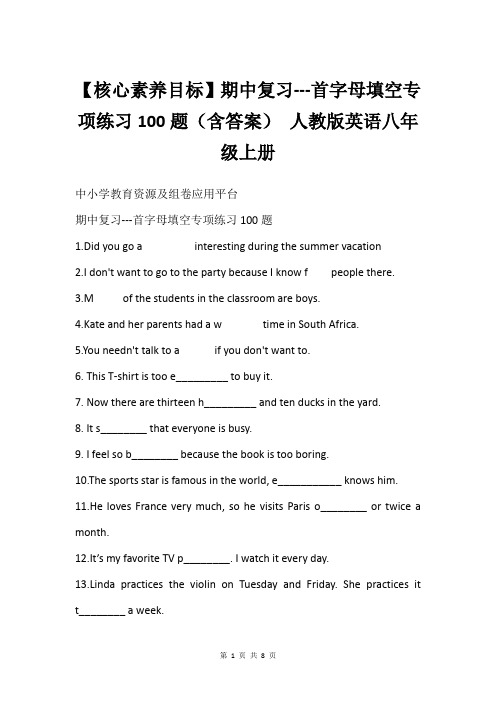 【核心素养目标】期中复习---首字母填空专项练习 100 题（含答案） 人教版英语八年级上册

中小学教育资源及组卷应用平台

期中复习---首字母填空专项练习 100 题

1.Did you go a                 interesting during the summer vacation

2.I don't want to go to the party because I know f         people there.

3.M          of the students in the classroom are boys.

4.Kate and her parents had a w             time in South Africa.

5.You needn't talk to a            if you don't want to.

6. This T-shirt is too e_________ to buy it.

7. Now there are thirteen h_________ and ten ducks in the yard.

8. It s________ that everyone is busy.

9. I feel so b________ because the book is too boring.

10.The sports star is famous in the world, e___________ knows him.

11.He loves France very much, so he visits Paris o________ or twice a month.

12.It's my favorite TV p________. I watch it every day.

13.Linda practices the violin on Tuesday and Friday. She practices it t________ a week.

第 1 页 共 8 页